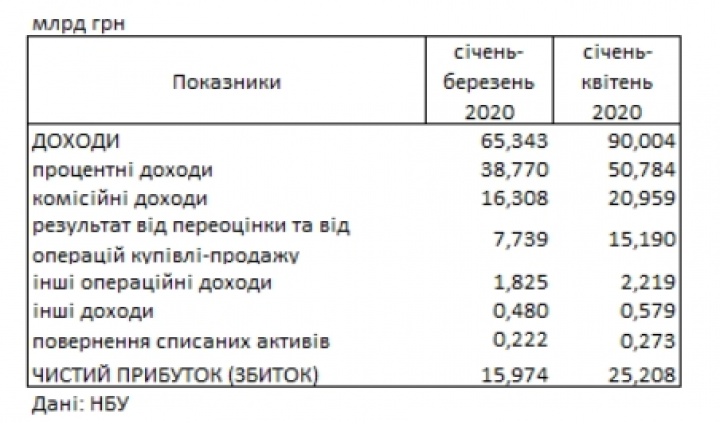 млрд грн

| Показники | січень-березень 2020 | січень-квітень 2020 |
|---|---|---|
| ДОХОДИ | 65,343 | 90,004 |
| процентні доходи | 38,770 | 50,784 |
| комісійні доходи | 16,308 | 20,959 |
| результат від переоцінки та від операцій купівлі-продажу | 7,739 | 15,190 |
| інші операційні доходи | 1,825 | 2,219 |
| інші доходи | 0,480 | 0,579 |
| повернення списаних активів | 0,222 | 0,273 |
| ЧИСТИЙ ПРИБУТОК (ЗБИТОК) | 15,974 | 25,208 |

Дані: НБУ